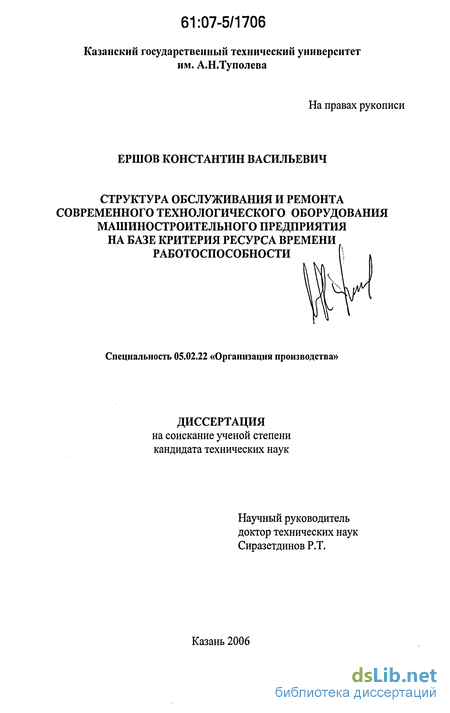 61:07-5/1706

Казанский государственный технический университет им. А.Н.Туполева

На правах рукописи

ЕРШОВ КОНСТАНТИН ВАСИЛЬЕВИЧ

СТРУКТУРА ОБСЛУЖИВАНИЯ И РЕМОНТА СОВРЕМЕННОГО ТЕХНОЛОГИЧЕСКОГО ОБОРУДОВАНИЯ МАШИНОСТРОИТЕЛЬНОГО ПРЕДПРИЯТИЯ НА БАЗЕ КРИТЕРИЯ РЕСУРСА ВРЕМЕНИ РАБОТОСПОСОБНОСТИ

Специальность 05.02.22 «Организация производства»

ДИССЕРТАЦИЯ
на соискание ученой степени
кандидата технических наук

Научный руководитель
доктор технических наук
Сиразетдинов Р.Т.

Казань 2006

dsLib.net
библиотека диссертаций